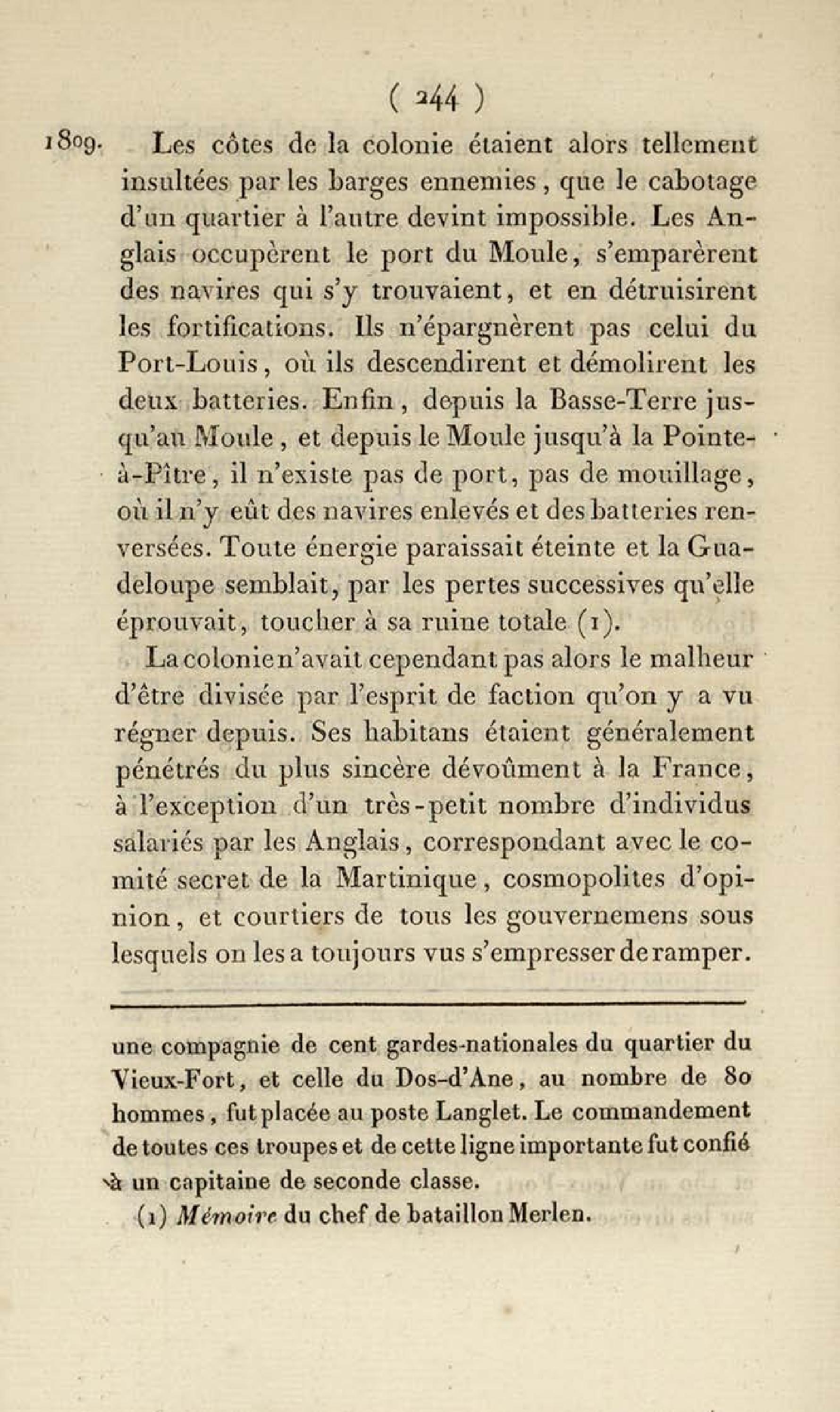 ( 244 )

1809. Les côtes de la colonie étaient alors tellement insultées par les barges ennemies, que le cabotage d'un quartier à l'autre devint impossible. Les Anglais occupèrent le port du Moule, s'emparèrent des navires qui s'y trouvaient, et en détruisirent les fortifications. Ils n'épargnèrent pas celui du Port-Louis, où ils descendirent et démolirent les deux batteries. Enfin, depuis la Basse-Terre jusqu'au Moule, et depuis le Moule jusqu'à la Pointe-à-Pître, il n'existe pas de port, pas de mouillage, où il n'y eût des navires enlevés et des batteries renversées. Toute énergie paraissait éteinte et la Guadeloupe semblait, par les pertes successives qu'elle éprouvait, toucher à sa ruine totale (1).

La colonie n'avait cependant pas alors le malheur d'être divisée par l'esprit de faction qu'on y a vu régner depuis. Ses habitans étaient généralement pénétrés du plus sincère dévoûment à la France, à l'exception d'un très-petit nombre d'individus salariés par les Anglais, correspondant avec le comité secret de la Martinique, cosmopolites d'opinion, et courtiers de tous les gouvernemens sous lesquels on les a toujours vus s'empresser de ramper.

une compagnie de cent gardes-nationales du quartier du Vieux-Fort, et celle du Dos-d'Ane, au nombre de 80 hommes, fut placée au poste Langlet. Le commandement de toutes ces troupes et de cette ligne importante fut confié à un capitaine de seconde classe.

(1) Mémoire du chef de bataillon Merlen.